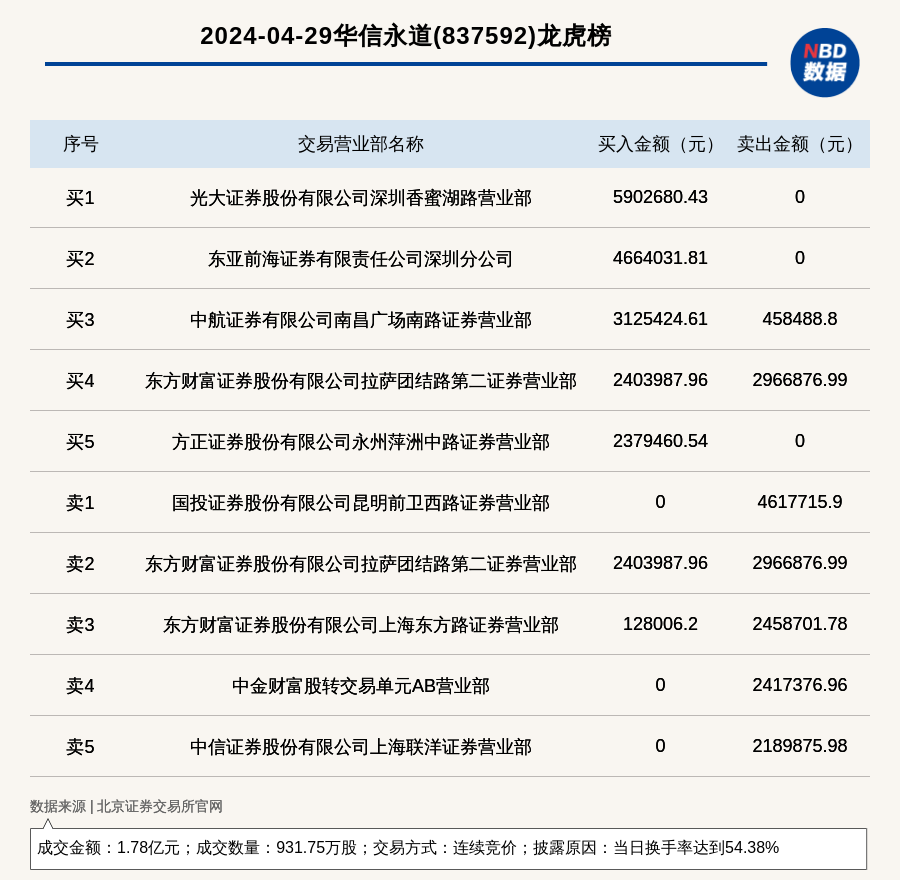 2024-04-29华信永道(837592)龙虎榜

NBD
数据

| 序号 | 交易营业部名称 | 买入金额（元） | 卖出金额（元） |
|---|---|---|---|
| 买1 | 光大证券股份有限公司深圳香蜜湖路营业部 | 5902680.43 | 0 |
| 买2 | 东亚前海证券有限责任公司深圳分公司 | 4664031.81 | 0 |
| 买3 | 中航证券有限公司南昌广场南路证券营业部 | 3125424.61 | 458488.8 |
| 买4 | 东方财富证券股份有限公司拉萨团结路第二证券营业部 | 2403987.96 | 2966876.99 |
| 买5 | 方正证券股份有限公司永州萍洲中路证券营业部 | 2379460.54 | 0 |
| 卖1 | 国投证券股份有限公司昆明前卫西路证券营业部 | 0 | 4617715.9 |
| 卖2 | 东方财富证券股份有限公司拉萨团结路第二证券营业部 | 2403987.96 | 2966876.99 |
| 卖3 | 东方财富证券股份有限公司上海东方路证券营业部 | 128006.2 | 2458701.78 |
| 卖4 | 中金财富股转交易单元AB营业部 | 0 | 2417376.96 |
| 卖5 | 中信证券股份有限公司上海联洋证券营业部 | 0 | 2189875.98 |

数据来源 | 北京证券交易所官网

成交金额：1.78亿元；成交数量：931.75万股；交易方式：连续竞价；披露原因：当日换手率达到54.38%